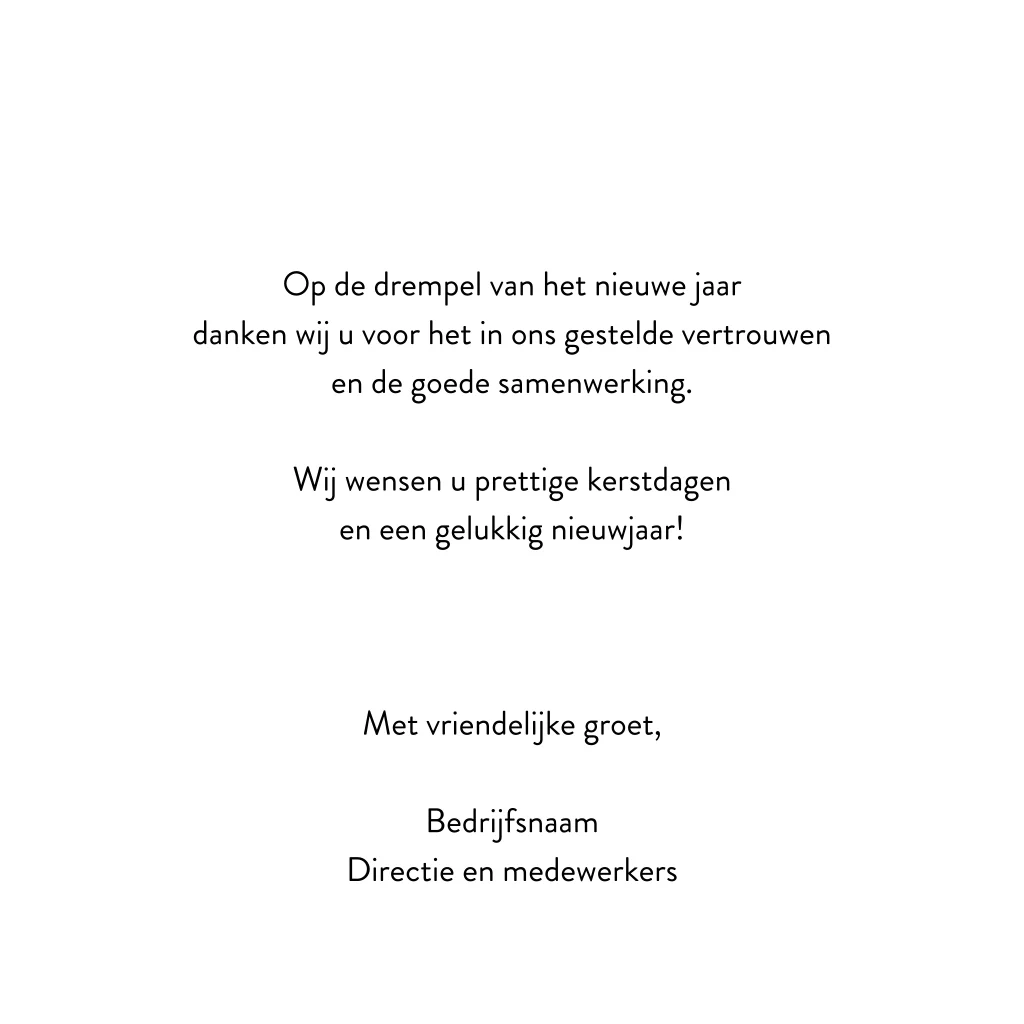 Op de drempel van het nieuwe jaar danken wij u voor het in ons gestelde vertrouwen en de goede samenwerking.

Wij wensen u prettige kerstdagen en een gelukkig nieuwjaar!

Met vriendelijke groet,

Bedrijfsnaam
Directie en medewerkers